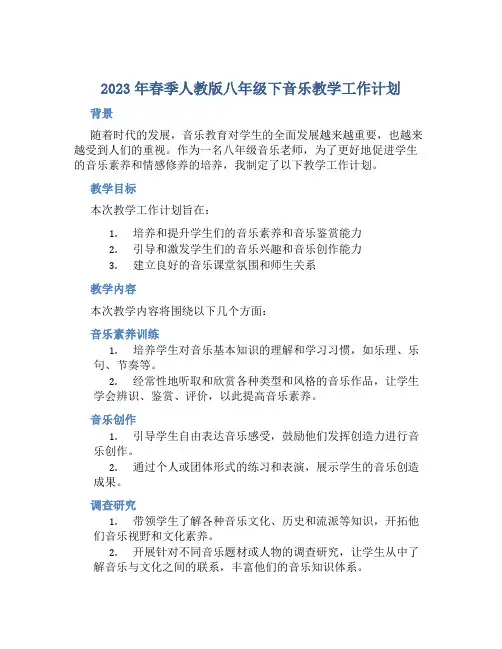 2023 年春季人教版八年级下音乐教学工作计划

背景

随着时代的发展，音乐教育对学生的全面发展越来越重要，也越来越受到人们的重视。作为一名八年级音乐老师，为了更好地促进学生的音乐素养和情感修养的培养，我制定了以下教学工作计划。

教学目标

本次教学工作计划旨在：

1. 培养和提升学生们的音乐素养和音乐鉴赏能力
2. 引导和激发学生们的音乐兴趣和音乐创作能力
3. 建立良好的音乐课堂氛围和师生关系

教学内容

本次教学内容将围绕以下几个方面：

音乐素养训练

1. 培养学生对音乐基本知识的理解和学习习惯，如乐理、乐句、节奏等。
2. 经常性地听取和欣赏各种类型和风格的音乐作品，让学生学会辨识、鉴赏、评价，以此提高音乐素养。

音乐创作

1. 引导学生自由表达音乐感受，鼓励他们发挥创造力进行音乐创作。
2. 通过个人或团体形式的练习和表演，展示学生的音乐创造成果。

调查研究

1. 带领学生了解各种音乐文化、历史和流派等知识，开拓他们音乐视野和文化素养。
2. 开展针对不同音乐题材或人物的调查研究，让学生从中了解音乐与文化之间的联系，丰富他们的音乐知识体系。